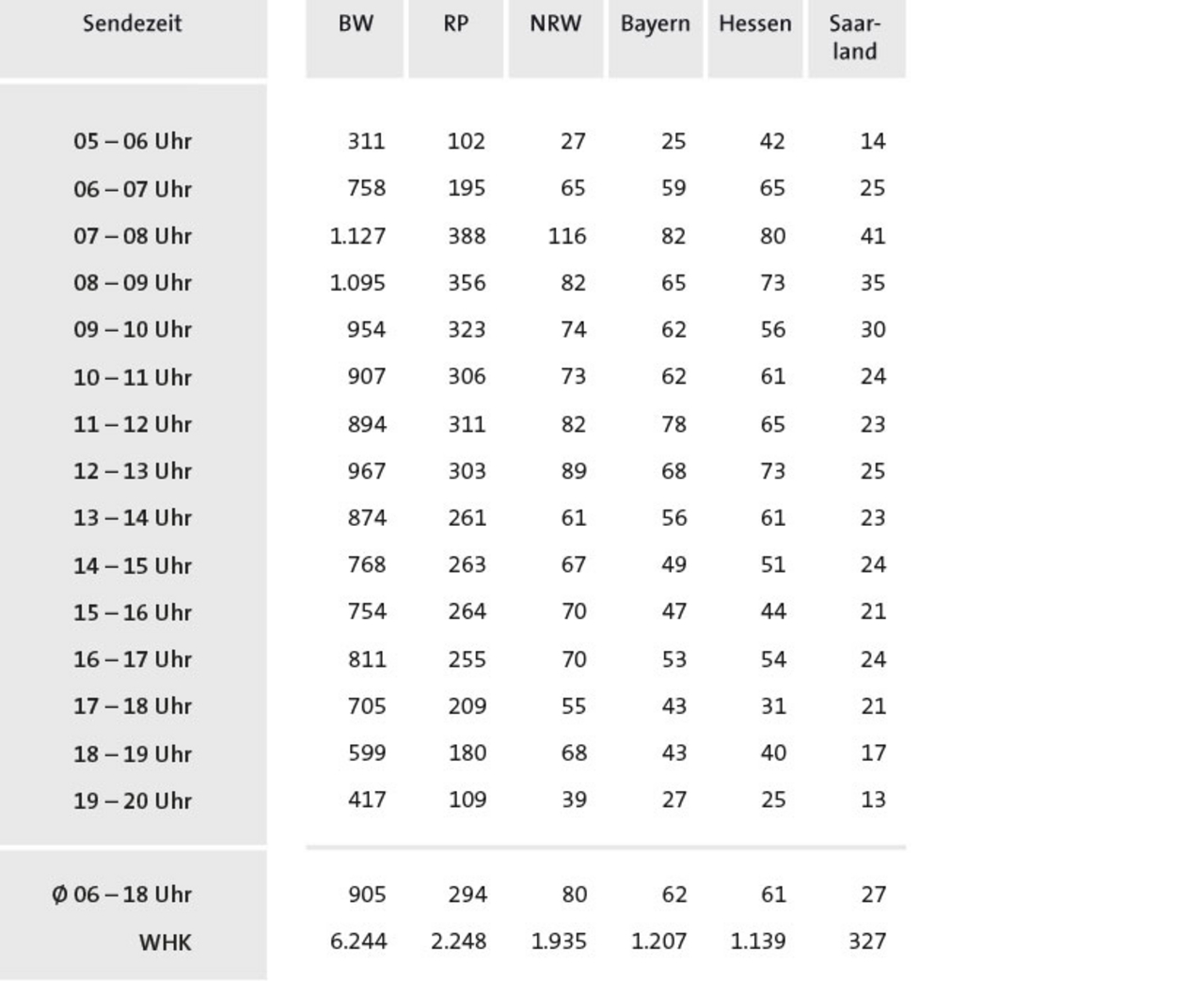 | Sendezeit | BW | RP | NRW | Bayern | Hessen | Saarland |
|---|---|---|---|---|---|---|
| 05 – 06 Uhr | 311 | 102 | 27 | 25 | 42 | 14 |
| 06 – 07 Uhr | 758 | 195 | 65 | 59 | 65 | 25 |
| 07 – 08 Uhr | 1.127 | 388 | 116 | 82 | 80 | 41 |
| 08 – 09 Uhr | 1.095 | 356 | 82 | 65 | 73 | 35 |
| 09 – 10 Uhr | 954 | 323 | 74 | 62 | 56 | 30 |
| 10 – 11 Uhr | 907 | 306 | 73 | 62 | 61 | 24 |
| 11 – 12 Uhr | 894 | 311 | 82 | 78 | 65 | 23 |
| 12 – 13 Uhr | 967 | 303 | 89 | 68 | 73 | 25 |
| 13 – 14 Uhr | 874 | 261 | 61 | 56 | 61 | 23 |
| 14 – 15 Uhr | 768 | 263 | 67 | 49 | 51 | 24 |
| 15 – 16 Uhr | 754 | 264 | 70 | 47 | 44 | 21 |
| 16 – 17 Uhr | 811 | 255 | 70 | 53 | 54 | 24 |
| 17 – 18 Uhr | 705 | 209 | 55 | 43 | 31 | 21 |
| 18 – 19 Uhr | 599 | 180 | 68 | 43 | 40 | 17 |
| 19 – 20 Uhr | 417 | 109 | 39 | 27 | 25 | 13 |
| Ø 06 – 18 Uhr | 905 | 294 | 80 | 62 | 61 | 27 |
| WHK | 6.244 | 2.248 | 1.935 | 1.207 | 1.139 | 327 |